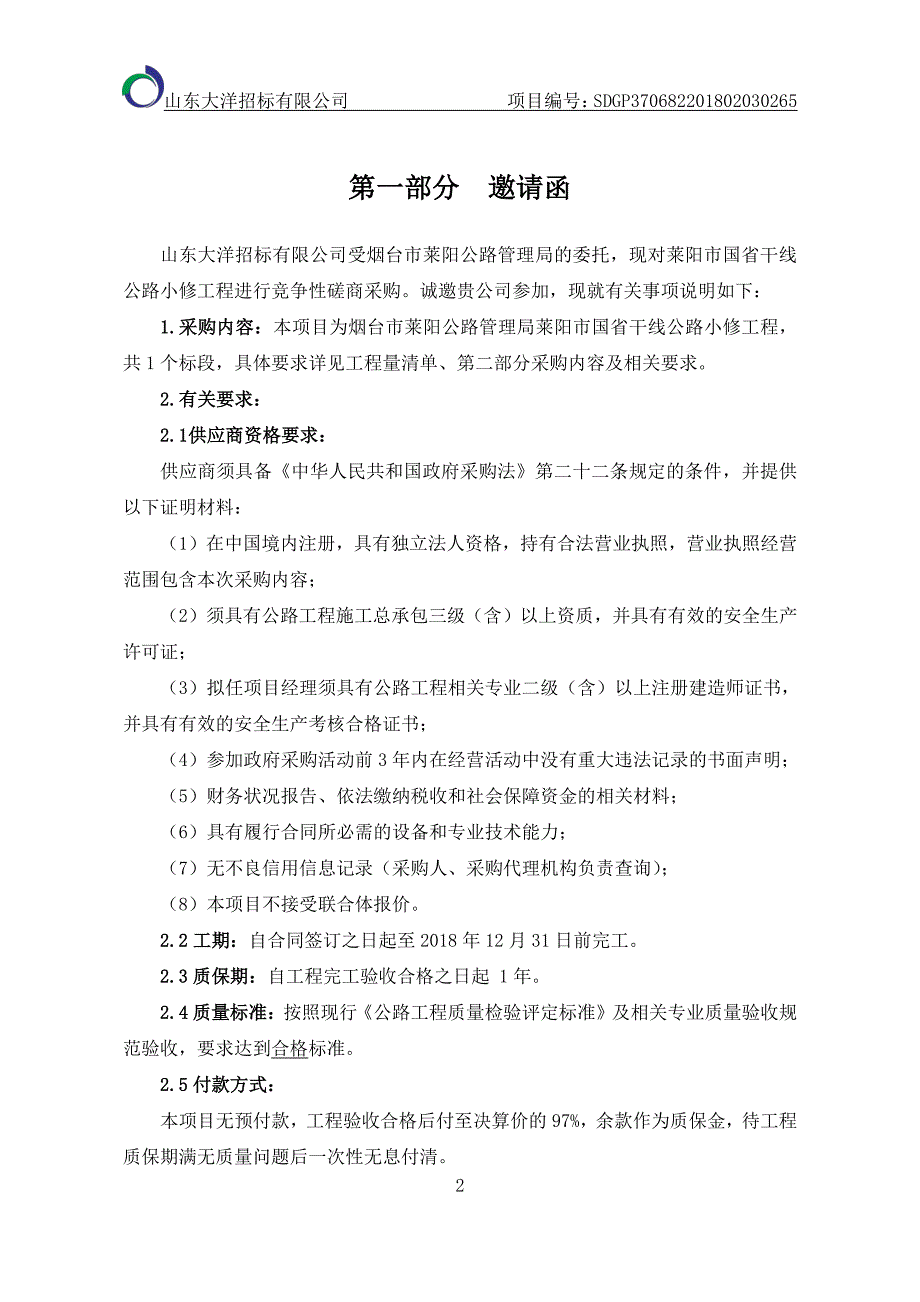 山东大洋招标有限公司 项目编号：SDGP370682201802030265

第一部分 邀请函

山东大洋招标有限公司受烟台市莱阳公路管理局的委托，现对莱阳市国省干线公路小修工程进行竞争性磋商采购。诚邀贵公司参加，现就有关事项说明如下：

1.采购内容：本项目为烟台市莱阳公路管理局莱阳市国省干线公路小修工程，共1个标段，具体要求详见工程量清单、第二部分采购内容及相关要求。

2.有关要求：

2.1供应商资格要求：

供应商须具备《中华人民共和国政府采购法》第二十二条规定的条件，并提供以下证明材料：

（1）在中国境内注册，具有独立法人资格，持有合法营业执照，营业执照经营范围包含本次采购内容；

（2）须具有公路工程施工总承包三级（含）以上资质，并具有有效的安全生产许可证；

（3）拟任项目经理须具有公路工程相关专业二级（含）以上注册建造师证书，并具有有效的安全生产考核合格证书；

（4）参加政府采购活动前3年内在经营活动中没有重大违法记录的书面声明；

（5）财务状况报告、依法缴纳税收和社会保障资金的相关材料；

（6）具有履行合同所必需的设备和专业技术能力；

（7）无不良信用信息记录（采购人、采购代理机构负责查询）；

（8）本项目不接受联合体报价。

2.2工期：自合同签订之日起至2018年12月31日前完工。

2.3质保期：自工程完工验收合格之日起 1年。

2.4质量标准：按照现行《公路工程质量检验评定标准》及相关专业质量验收规范验收，要求达到合格标准。

2.5付款方式：

本项目无预付款，工程验收合格后付至决算价的97%，余款作为质保金，待工程质保期满无质量问题后一次性无息付清。

2